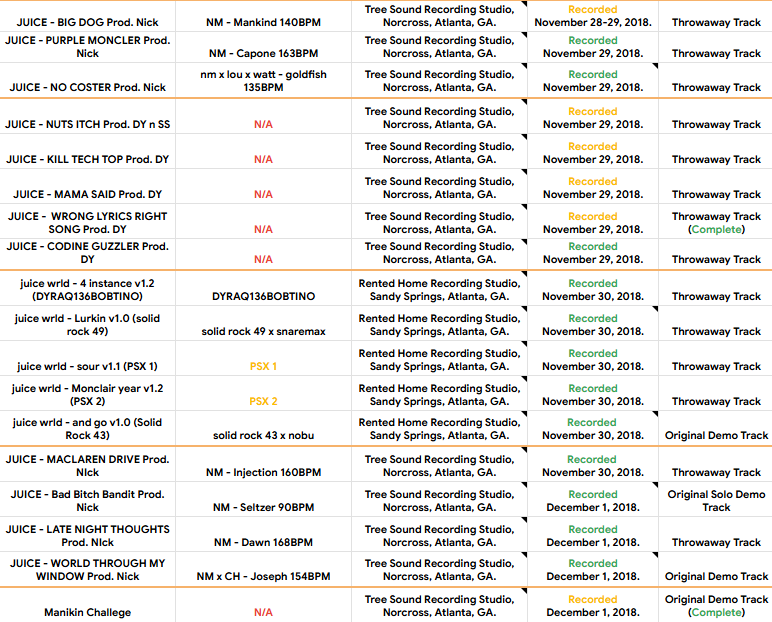 | | | | | |
|---|---|---|---|---|
| JUICE - BIG DOG Prod. Nick | NM - Mankind 140BPM | Tree Sound Recording Studio, Norcross, Atlanta, GA. | Recorded November 28-29, 2018. | Throwaway Track |
| JUICE - PURPLE MONCLER Prod. Nick | NM - Capone 163BPM | Tree Sound Recording Studio, Norcross, Atlanta, GA. | Recorded November 29, 2018. | Throwaway Track |
| JUICE - NO COSTER Prod. Nick | nm x lou x watt - goldfish 135BPM | Tree Sound Recording Studio, Norcross, Atlanta, GA. | Recorded November 29, 2018. | Throwaway Track |
| JUICE - NUTS ITCH Prod. DY n SS | N/A | Tree Sound Recording Studio, Norcross, Atlanta, GA. | Recorded November 29, 2018. | Throwaway Track |
| JUICE - KILL TECH TOP Prod. DY | N/A | Tree Sound Recording Studio, Norcross, Atlanta, GA. | Recorded November 29, 2018. | Throwaway Track |
| JUICE - MAMA SAID Prod. DY | N/A | Tree Sound Recording Studio, Norcross, Atlanta, GA. | Recorded November 29, 2018. | Throwaway Track |
| JUICE - WRONG LYRICS RIGHT SONG Prod. DY | N/A | Tree Sound Recording Studio, Norcross, Atlanta, GA. | Recorded November 29, 2018. | Throwaway Track (Complete) |
| JUICE - CODINE GUZZLER Prod. DY | N/A | Tree Sound Recording Studio, Norcross, Atlanta, GA. | Recorded November 29, 2018. | Throwaway Track |
| juice wrld - 4 instance v1.2 (DYRAQ136BOBTINO) | DYRAQ136BOBTINO | Rented Home Recording Studio, Sandy Springs, Atlanta, GA. | Recorded November 30, 2018. | Throwaway Track |
| juice wrld - Lurkin v1.0 (solid rock 49) | solid rock 49 x snaremax | Rented Home Recording Studio, Sandy Springs, Atlanta, GA. | Recorded November 30, 2018. | Throwaway Track |
| juice wrld - sour v1.1 (PSX 1) | PSX 1 | Rented Home Recording Studio, Sandy Springs, Atlanta, GA. | Recorded November 30, 2018. | Throwaway Track |
| juice wrld - Monclair year v1.2 (PSX 2) | PSX 2 | Rented Home Recording Studio, Sandy Springs, Atlanta, GA. | Recorded November 30, 2018. | Throwaway Track |
| juice wrld - and go v1.0 (Solid Rock 43) | solid rock 43 x nobu | Rented Home Recording Studio, Sandy Springs, Atlanta, GA. | Recorded November 30, 2018. | Original Demo Track |
| JUICE - MACLAREN DRIVE Prod. NIck | NM - Injection 160BPM | Tree Sound Recording Studio, Norcross, Atlanta, GA. | Recorded November 30, 2018. | Throwaway Track |
| JUICE - Bad Bitch Bandit Prod. Nick | NM - Seltzer 90BPM | Tree Sound Recording Studio, Norcross, Atlanta, GA. | Recorded December 1, 2018. | Original Solo Demo Track |
| JUICE - LATE NIGHT THOUGHTS Prod. NIck | NM - Dawn 168BPM | Tree Sound Recording Studio, Norcross, Atlanta, GA. | Recorded December 1, 2018. | Throwaway Track |
| JUICE - WORLD THROUGH MY WINDOW Prod. Nick | NM x CH - Joseph 154BPM | Tree Sound Recording Studio, Norcross, Atlanta, GA. | Recorded December 1, 2018. | Original Demo Track |
| Manikin Challege | N/A | Tree Sound Recording Studio, Norcross, Atlanta, GA. | Recorded December 1, 2018. | Original Demo Track (Complete) |